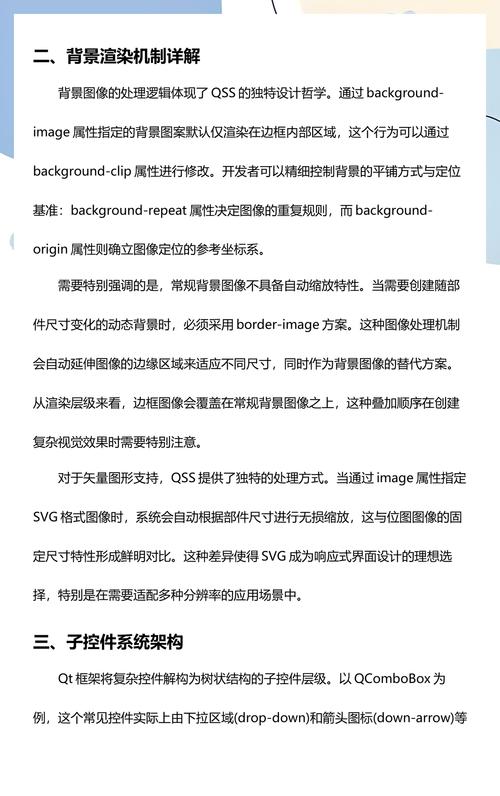 二、背景渲染机制详解

背景图像的处理逻辑体现了 QSS 的独特设计哲学。通过 background-image 属性指定的背景图案默认仅渲染在边框内部区域，这个行为可以通过 background-clip 属性进行修改。开发者可以精细控制背景的平铺方式与定位基准：background-repeat 属性决定图像的重复规则，而 background-origin 属性则确立图像定位的参考坐标系。

需要特别强调的是，常规背景图像不具备自动缩放特性。当需要创建随部件尺寸变化的动态背景时，必须采用 border-image 方案。这种图像处理机制会自动延伸图像的边缘区域来适应不同尺寸，同时作为背景图像的替代方案。从渲染层级来看，边框图像会覆盖在常规背景图像之上，这种叠加顺序在创建复杂视觉效果时需要特别注意。

对于矢量图形支持，QSS 提供了独特的处理方式。当通过 image 属性指定 SVG 格式图像时，系统会自动根据部件尺寸进行无损缩放，这与位图图像的固定尺寸特性形成鲜明对比。这种差异使得 SVG 成为响应式界面设计的理想选择，特别是在需要适配多种分辨率的应用场景中。

三、子控件系统架构

Qt 框架将复杂控件解构为树状结构的子控件层级。以 QComboBox 为例，这个常见控件实际上由下拉区域(drop-down)和箭头图标(down-arrow)等